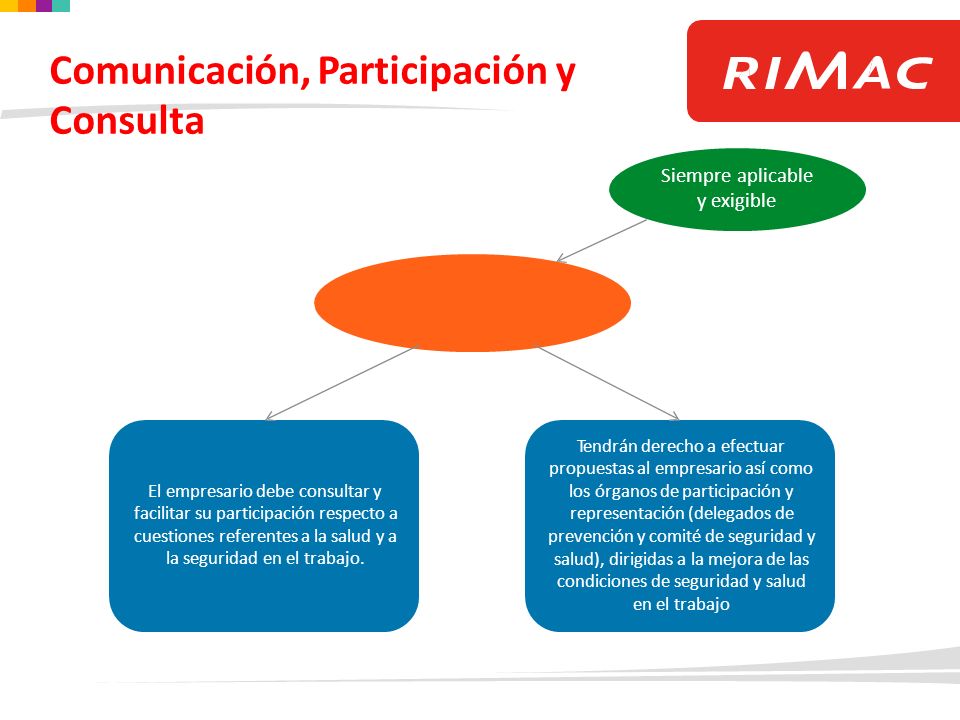 Comunicación, Participación y Consulta

RIMAC

Siempre aplicable y exigible

El empresario debe consultar y facilitar su participación respecto a cuestiones referentes a la salud y a la seguridad en el trabajo.

Tendrán derecho a efectuar propuestas al empresario así como los órganos de participación y representación (delegados de prevención y comité de seguridad y salud), dirigidas a la mejora de las condiciones de seguridad y salud en el trabajo